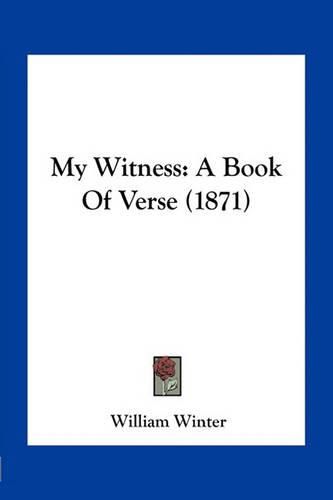 My Witness: A Book Of Verse (1871)

William Winter